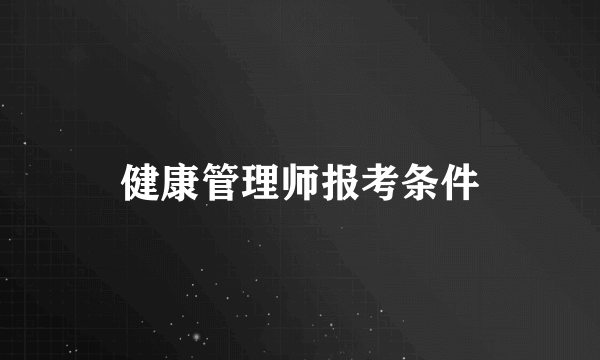 健康管理师报考条件